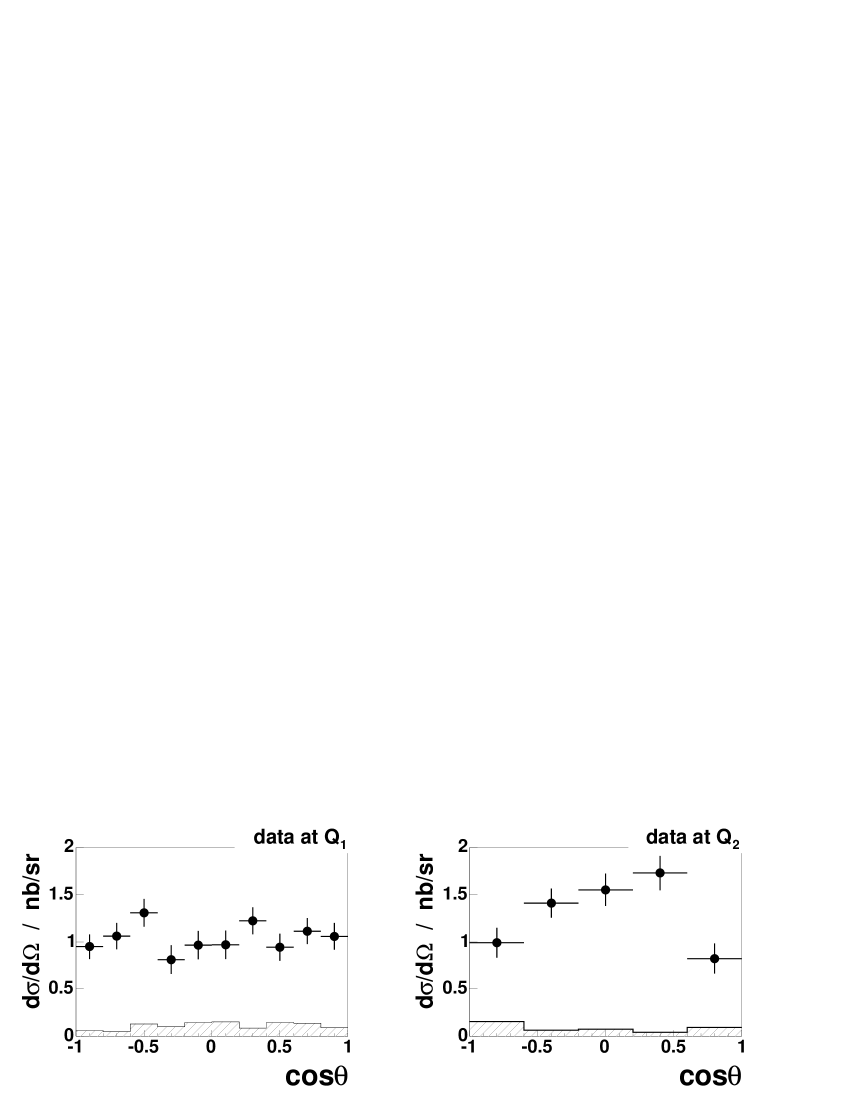 data at $Q_1$

$d\sigma/d\Omega$ / nb/sr

2
1.5
1
0.5
0

-1 -0.5 0 0.5 1

$\cos\theta$

data at $Q_2$

$d\sigma/d\Omega$ / nb/sr

2
1.5
1
0.5
0

-1 -0.5 0 0.5 1

$\cos\theta$